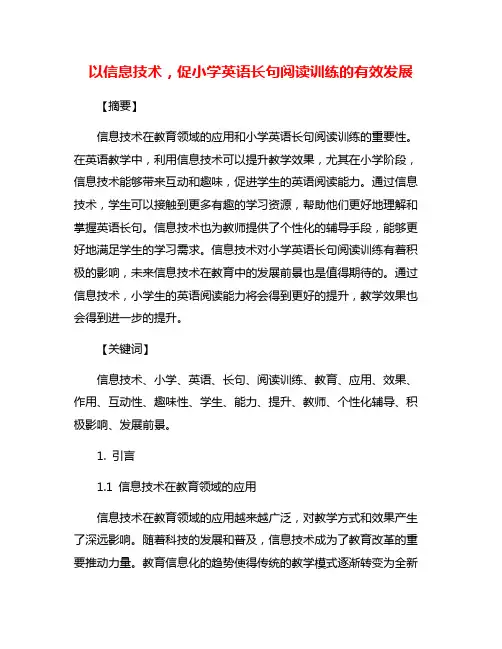 以信息技术，促小学英语长句阅读训练的有效发展

【摘要】

信息技术在教育领域的应用和小学英语长句阅读训练的重要性。在英语教学中，利用信息技术可以提升教学效果，尤其在小学阶段，信息技术能够带来互动和趣味，促进学生的英语阅读能力。通过信息技术，学生可以接触到更多有趣的学习资源，帮助他们更好地理解和掌握英语长句。信息技术也为教师提供了个性化的辅导手段，能够更好地满足学生的学习需求。信息技术对小学英语长句阅读训练有着积极的影响，未来信息技术在教育中的发展前景也是值得期待的。通过信息技术，小学生的英语阅读能力将会得到更好的提升，教学效果也会得到进一步的提升。

【关键词】

信息技术、小学、英语、长句、阅读训练、教育、应用、效果、作用、互动性、趣味性、学生、能力、提升、教师、个性化辅导、积极影响、发展前景。

1. 引言

1.1 信息技术在教育领域的应用

信息技术在教育领域的应用越来越广泛，对教学方式和效果产生了深远影响。随着科技的发展和普及，信息技术成为了教育改革的重要推动力量。教育信息化的趋势使得传统的教学模式逐渐转变为全新